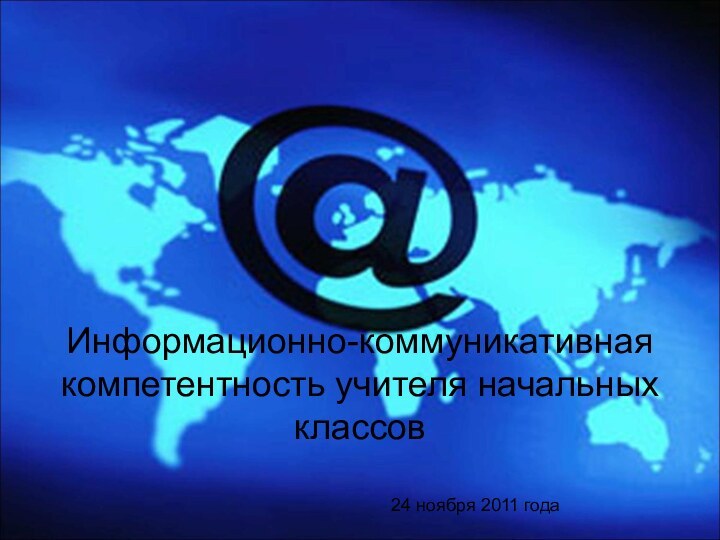 @

Информационно-коммуникативная компетентность учителя начальных классов

24 ноября 2011 года